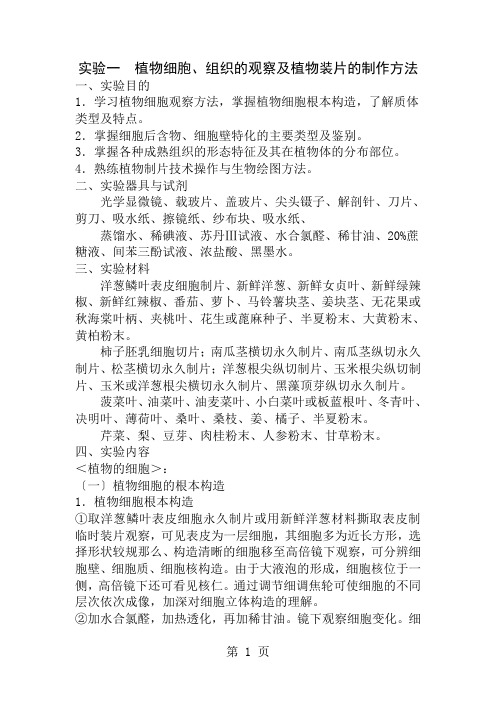 实验一 植物细胞、组织的观察及植物装片的制作方法

一、实验目的

1．学习植物细胞观察方法，掌握植物细胞根本构造，了解质体类型及特点。

2．掌握细胞后含物、细胞壁特化的主要类型及鉴别。

3．掌握各种成熟组织的形态特征及其在植物体的分布部位。

4．熟练植物制片技术操作与生物绘图方法。

二、实验器具与试剂

光学显微镜、载玻片、盖玻片、尖头镊子、解剖针、刀片、剪刀、吸水纸、擦镜纸、纱布块、吸水纸、

蒸馏水、稀碘液、苏丹III试液、水合氯醛、稀甘油、20%蔗糖液、间苯三酚试液、浓盐酸、黑墨水。

三、实验材料

洋葱鳞叶表皮细胞制片、新鲜洋葱、新鲜女贞叶、新鲜绿辣椒、新鲜红辣椒、番茄、萝卜、马铃薯块茎、姜块茎、无花果或秋海棠叶柄、夹桃叶、花生或蓖麻种子、半夏粉末、大黄粉末、黄柏粉末。

柿子胚乳细胞切片；南瓜茎横切永久制片、南瓜茎纵切永久制片、松茎横切永久制片；洋葱根尖纵切制片、玉米根尖纵切制片、玉米或洋葱根尖横切永久制片、黑藻顶芽纵切永久制片。

菠菜叶、油菜叶、油麦菜叶、小白菜叶或板蓝根叶、冬青叶、决明叶、薄荷叶、桑叶、桑枝、姜、橘子、半夏粉末。

芹菜、梨、豆芽、肉桂粉末、人参粉末、甘草粉末。

四、实验内容

＜植物的细胞＞：

〔一〕植物细胞的根本构造

1．植物细胞根本构造

①取洋葱鳞叶表皮细胞永久制片或用新鲜洋葱材料撕取表皮制临时装片观察，可见表皮为一层细胞，其细胞多为近长方形，选择形状较规那么、构造清晰的细胞移至高倍镜下观察，可分辨细胞壁、细胞质、细胞核构造。由于大液泡的形成，细胞核位于一侧，高倍镜下还可看见核仁。通过调节细调焦轮可使细胞的不同层次依次成像，加深对细胞立体构造的理解。

②加水合氯醛，加热透化，再加稀甘油。镜下观察细胞变化。细

第 1 页